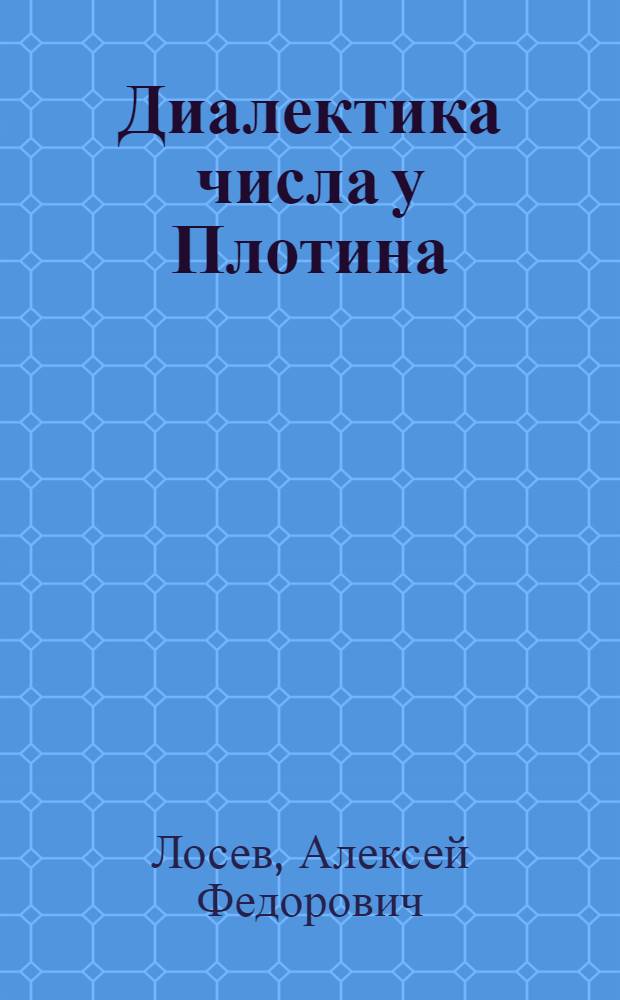 Диалектика числа у Плотина

Лосев, Алексей Федорович